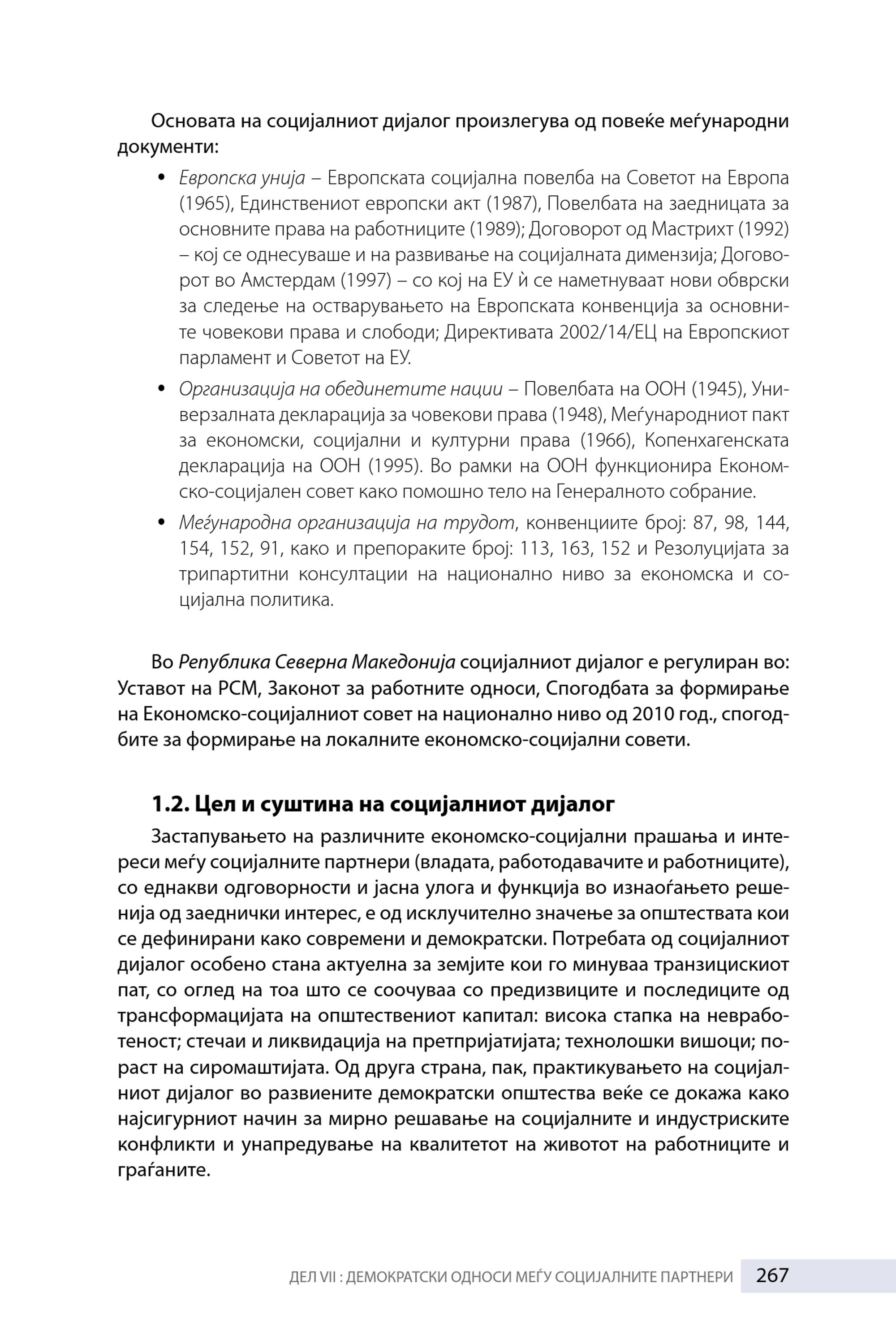 Основата на социјалниот дијалог произлегува од повеќе меѓународни документи:

• Европска унија – Европската социјална повелба на Советот на Европа (1965), Единствениот европски акт (1987), Повелбата на заедницата за основните права на работниците (1989); Договорот од Мастрихт (1992) – кој се однесуваше и на развивање на социјалната димензија; Договорот во Амстердам (1997) – со кој на ЕУ ѝ се наметнуваат нови обврски за следење на остварувањето на Европската конвенција за основните човекови права и слободи; Директивата 2002/14/ЕЦ на Европскиот парламент и Советот на ЕУ.
• Организација на обединетите нации – Повелбата на ООН (1945), Универзалната декларација за човекови права (1948), Меѓународниот пакт за економски, социјални и културни права (1966), Копенхагенската декларација на ООН (1995). Во рамки на ООН функционира Економско-социјален совет како помошно тело на Генералното собрание.
• Меѓународна организација на трудот, конвенциите број: 87, 98, 144, 154, 152, 91, како и препораките број: 113, 163, 152 и Резолуцијата за трипартитни консултации на национално ниво за економска и социјална политика.

Во Република Северна Македонија социјалниот дијалог е регулиран во: Уставот на РСМ, Законот за работните односи, Спогодбата за формирање на Економско-социјалниот совет на национално ниво од 2010 год., спогодбите за формирање на локалните економско-социјални совети.

1.2. Цел и суштина на социјалниот дијалог

Застапувањето на различните економско-социјални прашања и интереси меѓу социјалните партнери (владата, работодавачите и работниците), со еднакви одговорности и јасна улога и функција во изнаоѓањето решенија од заеднички интерес, е од исклучително значење за општествата кои се дефинирани како современи и демократски. Потребата од социјалниот дијалог особено стана актуелна за земјите кои го минуваа транзицискиот пат, со оглед на тоа што се соочуваа со предизвиците и последиците од трансформацијата на општествениот капитал: висока стапка на невработеност; стечаи и ликвидација на претпријатијата; технолошки вишоци; пораст на сиромаштијата. Од друга страна, пак, практикувањето на социјалниот дијалог во развиените демократски општества веќе се докажа како најсигурниот начин за мирно решавање на социјалните и индустриските конфликти и унапредување на квалитетот на животот на работниците и граѓаните.

ДЕЛ VII : ДЕМОКРАТСКИ ОДНОСИ МЕЃУ СОЦИЈАЛНИТЕ ПАРТНЕРИ 267